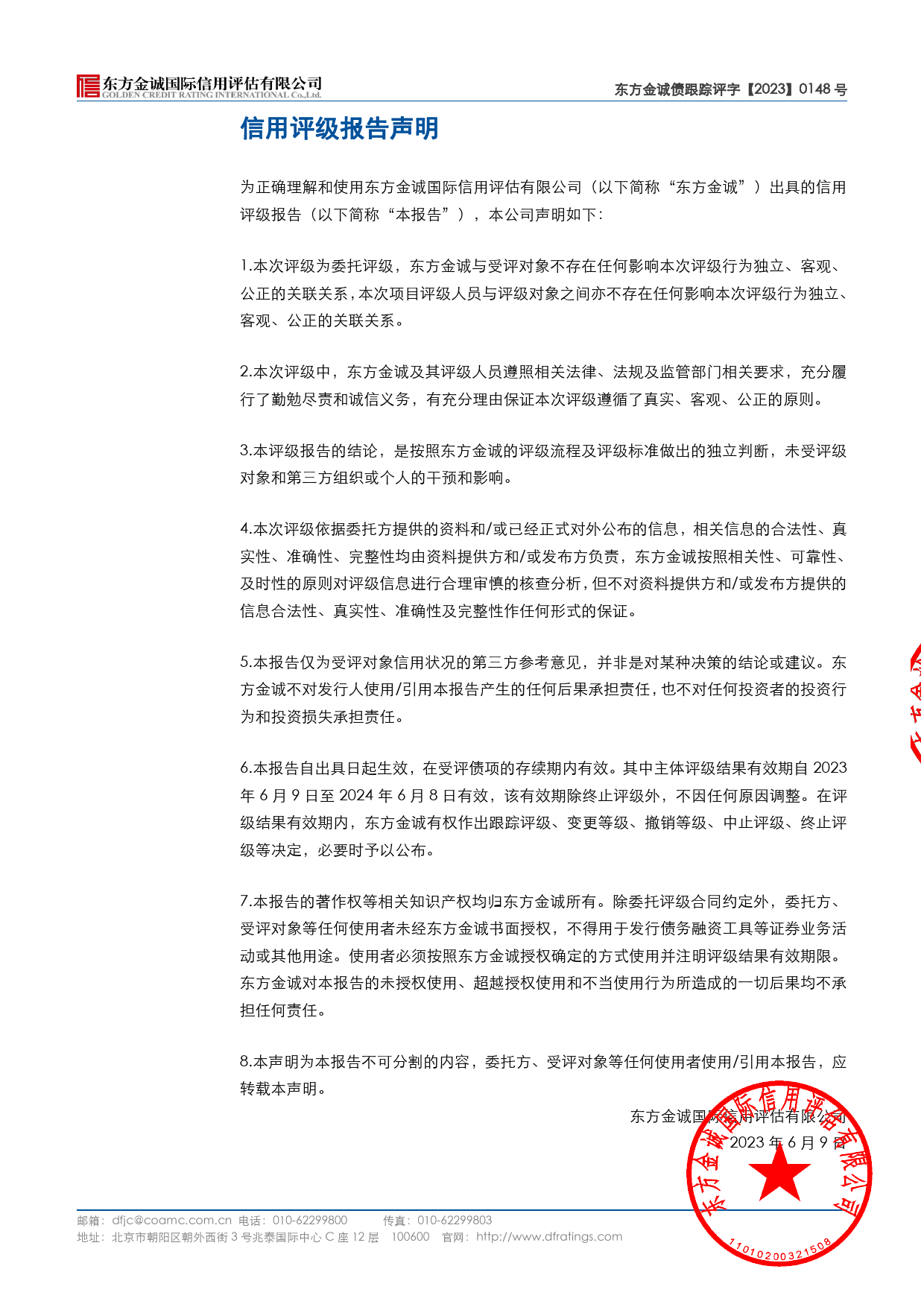 东方金诚国际信用评估有限公司
GOLDEN CREDIT RATING INTERNATIONAL Co.,Ltd.

东方金诚债跟踪评字【2023】0148 号

信用评级报告声明

为正确理解和使用东方金诚国际信用评估有限公司（以下简称“东方金诚”）出具的信用评级报告（以下简称“本报告”），本公司声明如下：

1.本次评级为委托评级，东方金诚与受评对象不存在任何影响本次评级行为独立、客观、公正的关联关系，本次项目评级人员与评级对象之间亦不存在任何影响本次评级行为独立、客观、公正的关联关系。

2.本次评级中，东方金诚及其评级人员遵照相关法律、法规及监管部门相关要求，充分履行了勤勉尽责和诚信义务，有充分理由保证本次评级遵循了真实、客观、公正的原则。

3.本评级报告的结论，是按照东方金诚的评级流程及评级标准做出的独立判断，未受评级对象和第三方组织或个人的干预和影响。

4.本次评级依据委托方提供的资料和/或已经正式对外公布的信息，相关信息的合法性、真实性、准确性、完整性均由资料提供方和/或发布方负责，东方金诚按照相关性、可靠性、及时性的原则对评级信息进行合理审慎的核查分析，但不对资料提供方和/或发布方提供的信息合法性、真实性、准确性及完整性作任何形式的保证。

5.本报告仅为受评对象信用状况的第三方参考意见，并非是对某种决策的结论或建议。东方金诚不对发行人使用/引用本报告产生的任何后果承担责任，也不对任何投资者的投资行为和投资损失承担责任。

6.本报告自出具日起生效，在受评债项的存续期内有效。其中主体评级结果有效期自 2023 年 6 月 9 日至 2024 年 6 月 8 日有效，该有效期除终止评级外，不因任何原因调整。在评级结果有效期内，东方金诚有权作出跟踪评级、变更等级、撤销等级、中止评级、终止评级等决定，必要时予以公布。

7.本报告的著作权等相关知识产权均归东方金诚所有。除委托评级合同约定外，委托方、受评对象等任何使用者未经东方金诚书面授权，不得用于发行债务融资工具等证券业务活动或其他用途。使用者必须按照东方金诚授权确定的方式使用并注明评级结果有效期限。东方金诚对本报告的未授权使用、超越授权使用和不当使用行为所造成的一切后果均不承担任何责任。

8.本声明为本报告不可分割的内容，委托方、受评对象等任何使用者使用/引用本报告，应转载本声明。

东方金诚国际信用评估有限公司
2023 年 6 月 9 日

东方金诚国际信用评估有限公司
1101020032150８

邮箱：dfjc@coamc.com.cn 电话：010-62299800 传真：010-62299803
地址：北京市朝阳区朝外西街 3 号兆泰国际中心 C 座 12 层 100600 官网：http://www.dfratings.com